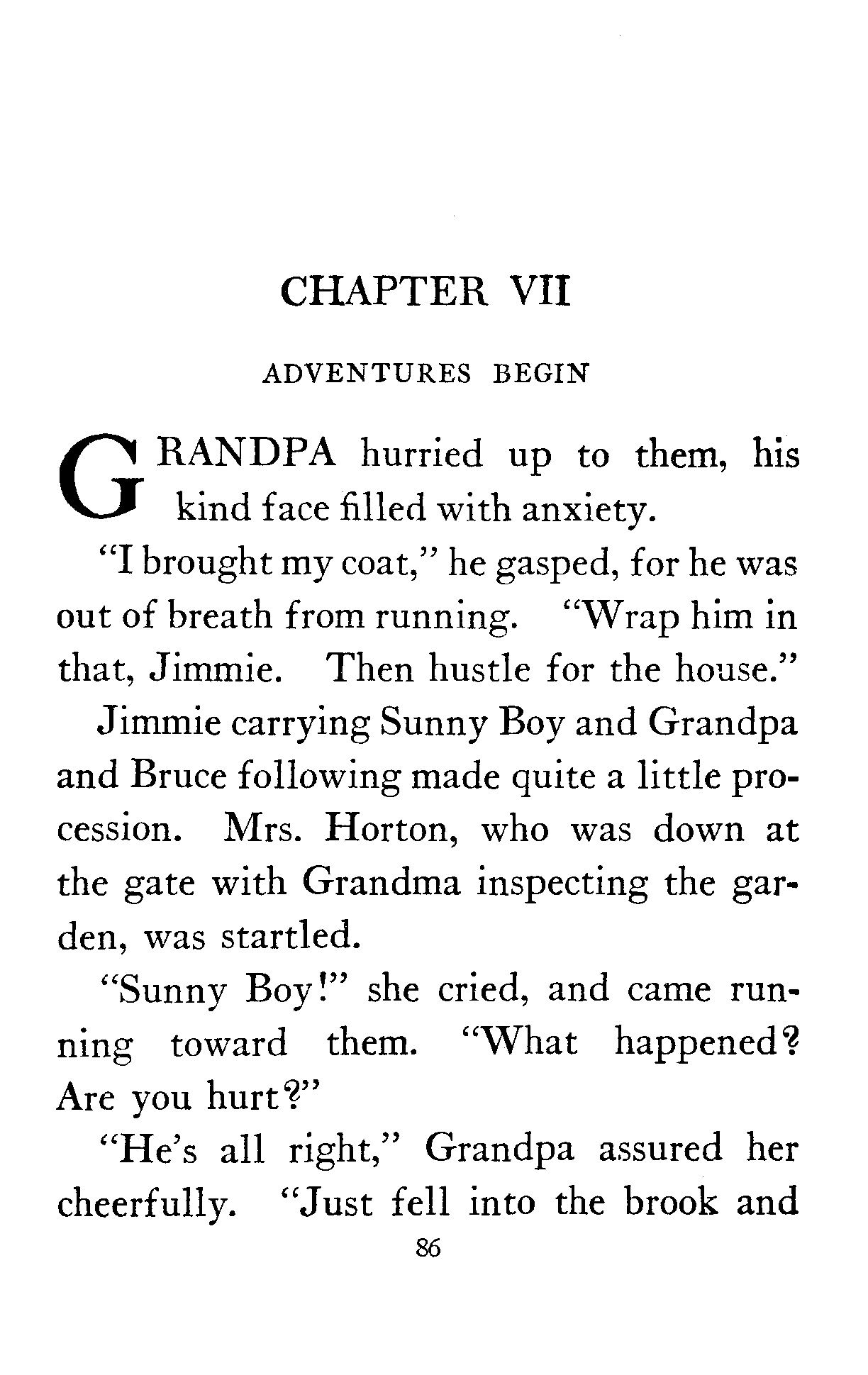 CHAPTER VII

ADVENTURES BEGIN

GRANDPA hurried up to them, his kind face filled with anxiety.

"I brought my coat," he gasped, for he was out of breath from running. "Wrap him in that, Jimmie. Then hustle for the house."

Jimmie carrying Sunny Boy and Grandpa and Bruce following made quite a little procession. Mrs. Horton, who was down at the gate with Grandma inspecting the garden, was startled.

"Sunny Boy!" she cried, and came running toward them. "What happened? Are you hurt?"

"He's all right," Grandpa assured her cheerfully. "Just fell into the brook and

86